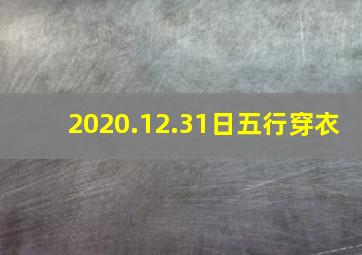 2020.12.31日五行穿衣